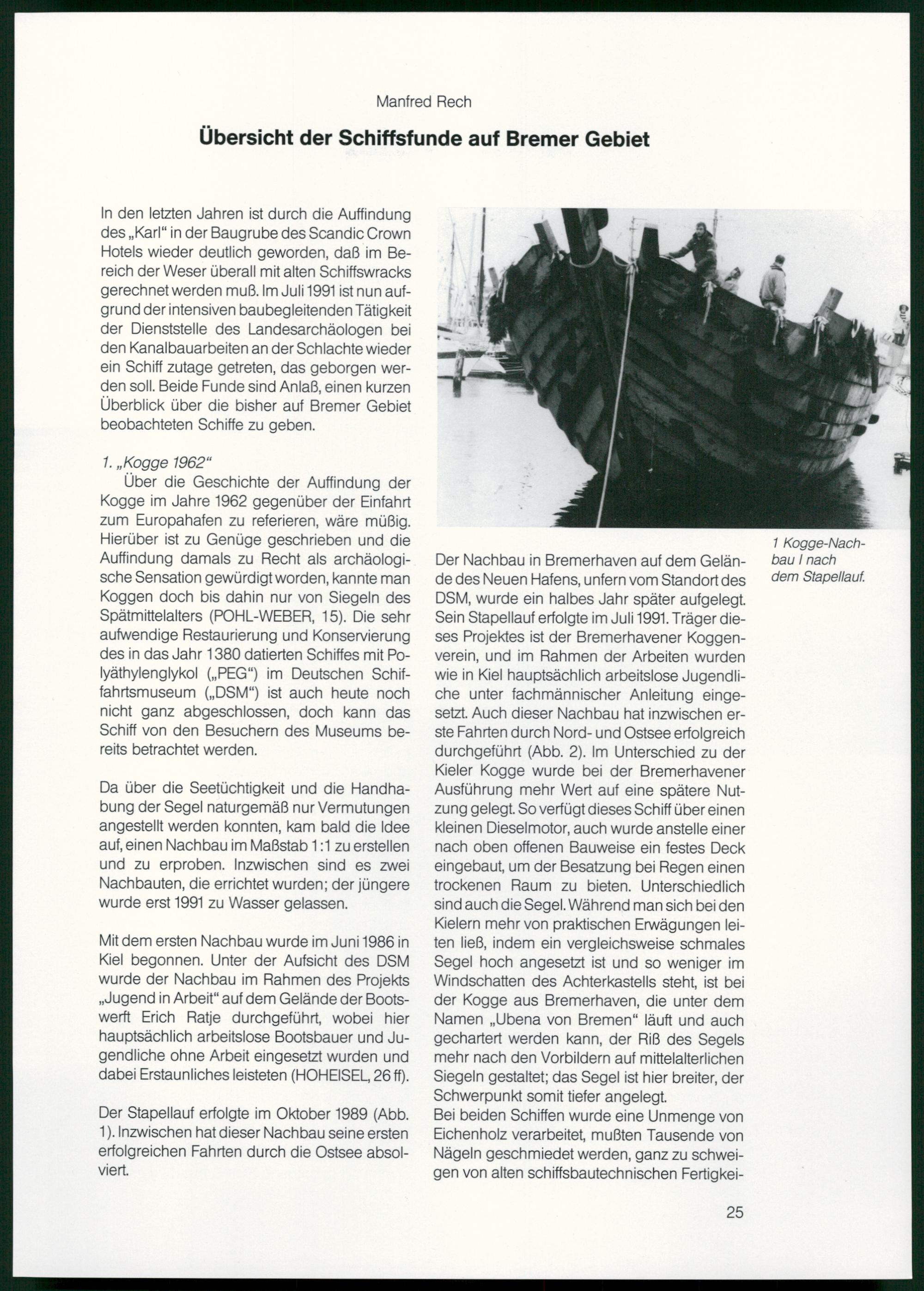 Manfred Rech

Übersicht der Schiffsfunde auf Bremer Gebiet

In den letzten Jahren ist durch die Auffindung des „Karl" in der Baugrube des Scandic Crown Hotels wieder deutlich geworden, daß im Bereich der Weser überall mit alten Schiffswracks gerechnet werden muß. Im Juli 1991 ist nun aufgrund der intensiven baubegleitenden Tätigkeit der Dienststelle des Landesarchäologen bei den Kanalbauarbeiten an der Schlachte wieder ein Schiff zutage getreten, das geborgen werden soll. Beide Funde sind Anlaß, einen kurzen Überblick über die bisher auf Bremer Gebiet beobachteten Schiffe zu geben.

1. „Kogge 1962"
Über die Geschichte der Auffindung der Kogge im Jahre 1962 gegenüber der Einfahrt zum Europahafen zu referieren, wäre müßig. Hierüber ist zu Genüge geschrieben und die Auffindung damals zu Recht als archäologische Sensation gewürdigt worden, kannte man Koggen doch bis dahin nur von Siegeln des Spätmittelalters (POHL-WEBER, 15). Die sehr aufwendige Restaurierung und Konservierung des in das Jahr 1380 datierten Schiffes mit Polyäthylenglykol („PEG") im Deutschen Schiffahrtsmuseum („DSM") ist auch heute noch nicht ganz abgeschlossen, doch kann das Schiff von den Besuchern des Museums bereits betrachtet werden.

Da über die Seetüchtigkeit und die Handhabung der Segel naturgemäß nur Vermutungen angestellt werden konnten, kam bald die Idee auf, einen Nachbau im Maßstab 1:1 zu erstellen und zu erproben. Inzwischen sind es zwei Nachbauten, die errichtet wurden; der jüngere wurde erst 1991 zu Wasser gelassen.

Mit dem ersten Nachbau wurde im Juni 1986 in Kiel begonnen. Unter der Aufsicht des DSM wurde der Nachbau im Rahmen des Projekts „Jugend in Arbeit" auf dem Gelände der Bootswerft Erich Ratje durchgeführt, wobei hier hauptsächlich arbeitslose Bootsbauer und Jugendliche ohne Arbeit eingesetzt wurden und dabei Erstaunliches leisteten (HOHEISEL, 26 ff).

Der Stapellauf erfolgte im Oktober 1989 (Abb. 1). Inzwischen hat dieser Nachbau seine ersten erfolgreichen Fahrten durch die Ostsee absolviert.

1 Kogge-Nachbau I nach dem Stapellauf.

Der Nachbau in Bremerhaven auf dem Gelände des Neuen Hafens, unfern vom Standort des DSM, wurde ein halbes Jahr später aufgelegt. Sein Stapellauf erfolgte im Juli 1991. Träger dieses Projektes ist der Bremerhavener Koggenverein, und im Rahmen der Arbeiten wurden wie in Kiel hauptsächlich arbeitslose Jugendliche unter fachmännischer Anleitung eingesetzt. Auch dieser Nachbau hat inzwischen erste Fahrten durch Nord- und Ostsee erfolgreich durchgeführt (Abb. 2). Im Unterschied zu der Kieler Kogge wurde bei der Bremerhavener Ausführung mehr Wert auf eine spätere Nutzung gelegt. So verfügt dieses Schiff über einen kleinen Dieselmotor, auch wurde anstelle einer nach oben offenen Bauweise ein festes Deck eingebaut, um der Besatzung bei Regen einen trockenen Raum zu bieten. Unterschiedlich sind auch die Segel. Während man sich bei den Kielern mehr von praktischen Erwägungen leiten ließ, indem ein vergleichsweise schmales Segel hoch angesetzt ist und so weniger im Windschatten des Achterkastells steht, ist bei der Kogge aus Bremerhaven, die unter dem Namen „Ubena von Bremen" läuft und auch gechartert werden kann, der Riß des Segels mehr nach den Vorbildern auf mittelalterlichen Siegeln gestaltet; das Segel ist hier breiter, der Schwerpunkt somit tiefer angelegt.
Bei beiden Schiffen wurde eine Unmenge von Eichenholz verarbeitet, mußten Tausende von Nägeln geschmiedet werden, ganz zu schweigen von alten schiffsbautechnischen Fertigkei-

25